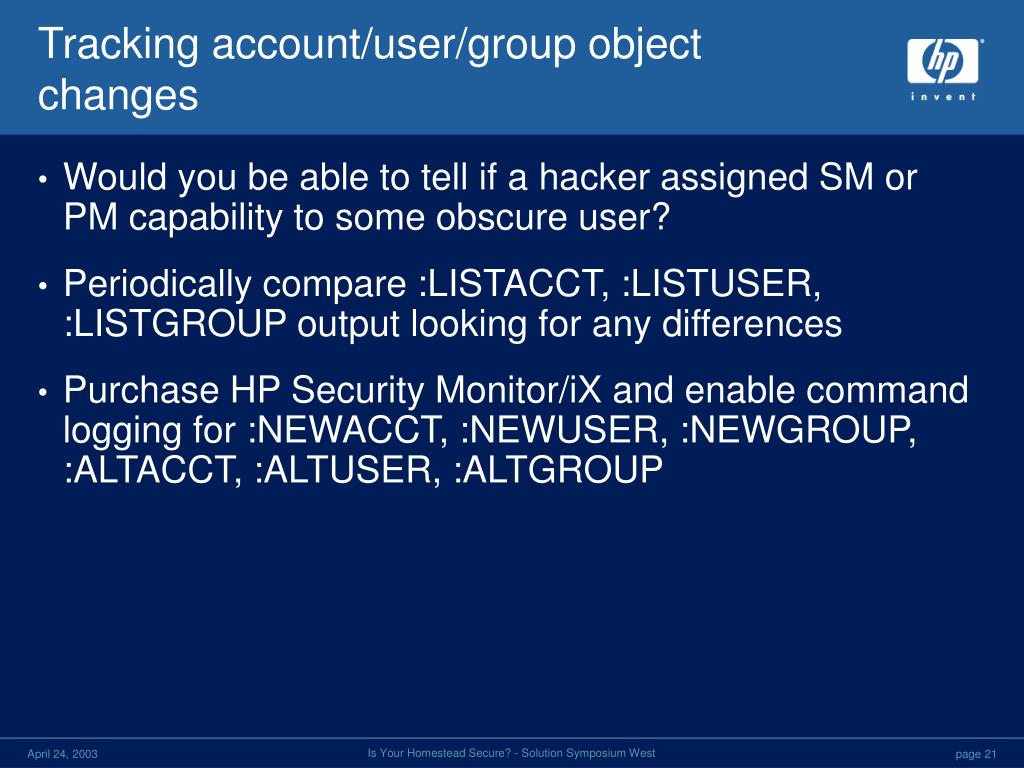 Tracking account/user/group object changes

hp
invent

• Would you be able to tell if a hacker assigned SM or PM capability to some obscure user?

• Periodically compare :LISTACCT, :LISTUSER, :LISTGROUP output looking for any differences

• Purchase HP Security Monitor/iX and enable command logging for :NEWACCT, :NEWUSER, :NEWGROUP, :ALTACCT, :ALTUSER, :ALTGROUP

April 24, 2003

Is Your Homestead Secure? - Solution Symposium West

page 21